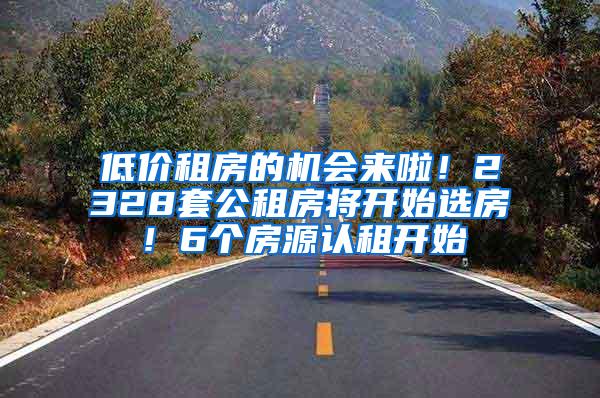 低价租房的机会来啦！2328套公租房将开始选房！6个房源认租开始